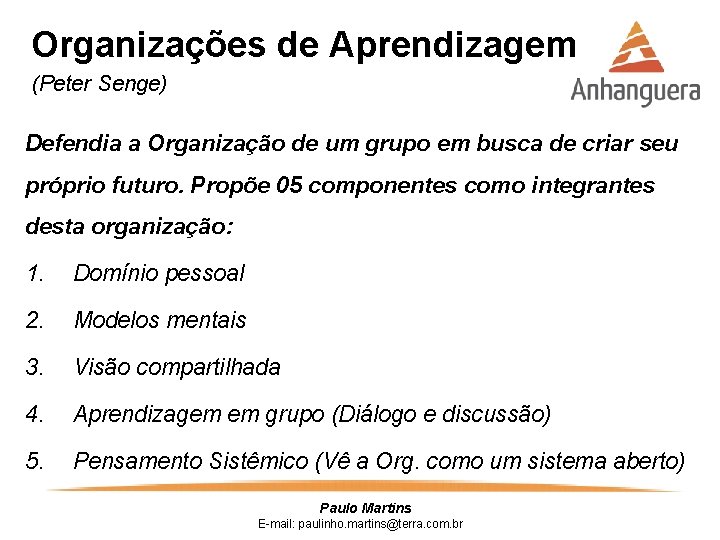 Organizações de Aprendizagem
(Peter Senge)

Anhanguera

Defendia a Organização de um grupo em busca de criar seu próprio futuro. Propõe 05 componentes como integrantes desta organização:

1. Domínio pessoal
2. Modelos mentais
3. Visão compartilhada
4. Aprendizagem em grupo (Diálogo e discussão)
5. Pensamento Sistêmico (Vê a Org. como um sistema aberto)

Paulo Martins
E-mail: paulinho.martins@terra.com.br